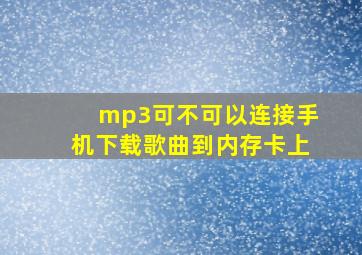 mp3可不可以连接手机下载歌曲到内存卡上